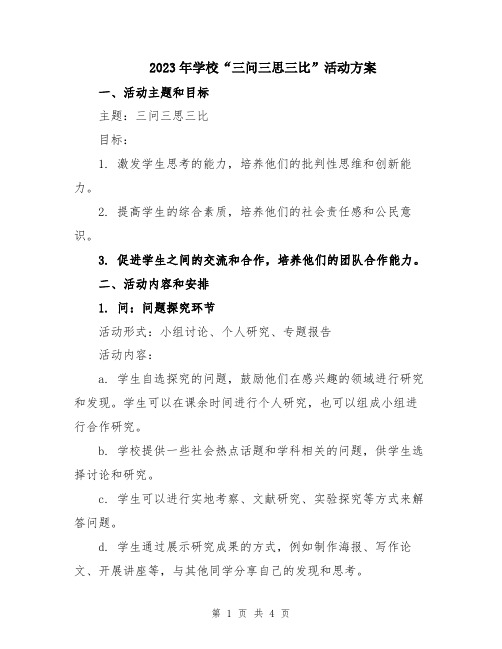 2023年学校“三问三思三比”活动方案

一、活动主题和目标

主题：三问三思三比

目标：

1. 激发学生思考的能力，培养他们的批判性思维和创新能力。

2. 提高学生的综合素质，培养他们的社会责任感和公民意识。

3. 促进学生之间的交流和合作，培养他们的团队合作能力。

二、活动内容和安排

1. 问：问题探究环节

活动形式：小组讨论、个人研究、专题报告

活动内容：

a. 学生自选探究的问题，鼓励他们在感兴趣的领域进行研究和发现。学生可以在课余时间进行个人研究，也可以组成小组进行合作研究。

b. 学校提供一些社会热点话题和学科相关的问题，供学生选择讨论和研究。

c. 学生可以进行实地考察、文献研究、实验探究等方式来解答问题。

d. 学生通过展示研究成果的方式，例如制作海报、写作论文、开展讲座等，与其他同学分享自己的发现和思考。

第 1 页 共 4 页